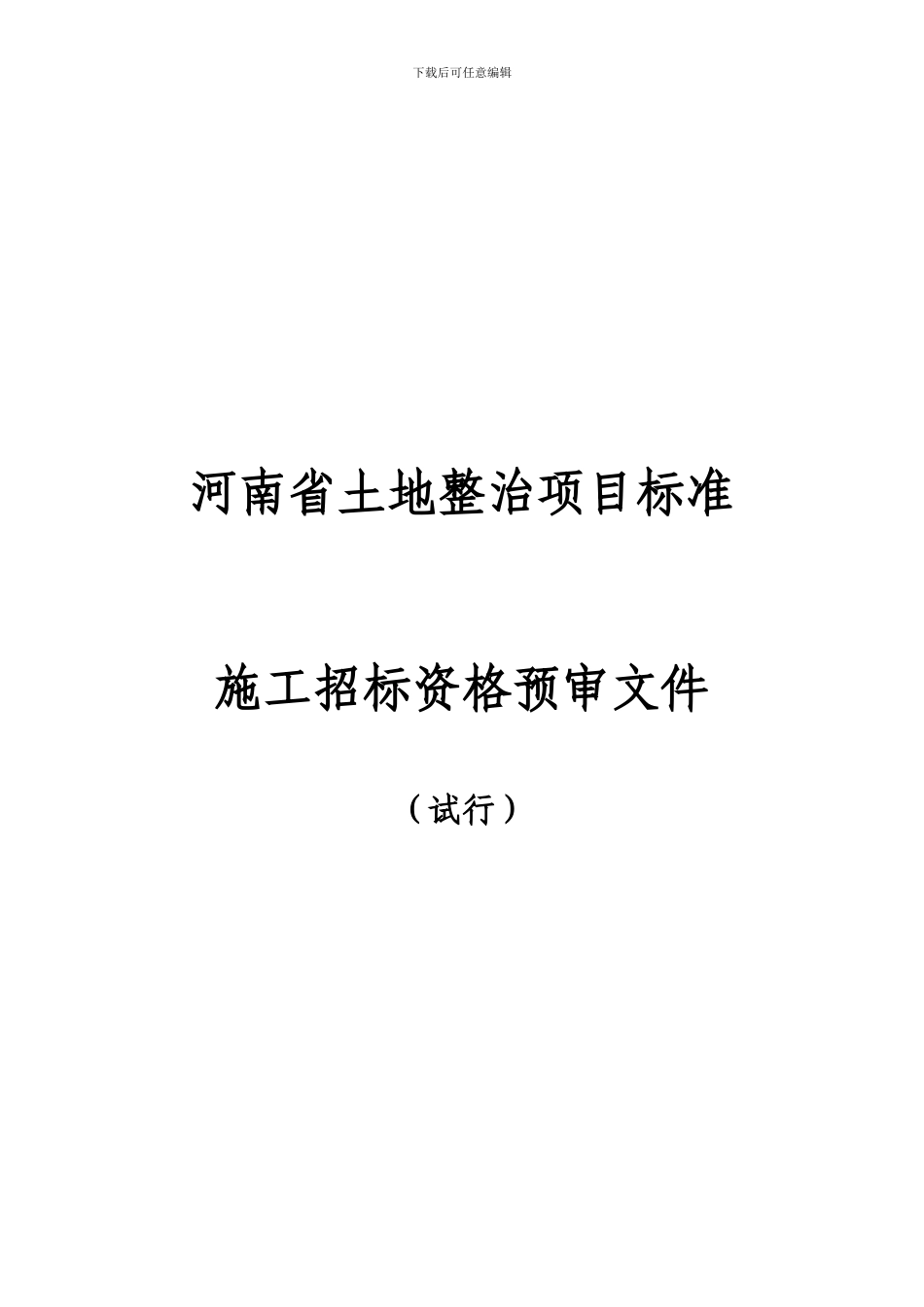 下载后可任意编辑

河南省土地整治项目标准

施工招标资格预审文件

（试行）